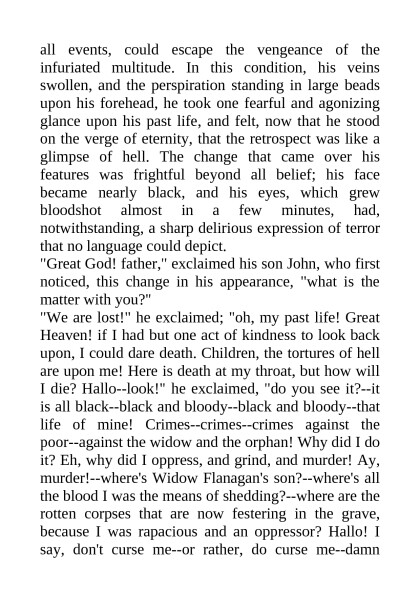 all events, could escape the vengeance of the infuriated multitude. In this condition, his veins swollen, and the perspiration standing in large beads upon his forehead, he took one fearful and agonizing glance upon his past life, and felt, now that he stood on the verge of eternity, that the retrospect was like a glimpse of hell. The change that came over his features was frightful beyond all belief; his face became nearly black, and his eyes, which grew bloodshot almost in a few minutes, had, notwithstanding, a sharp delirious expression of terror that no language could depict.

"Great God! father," exclaimed his son John, who first noticed, this change in his appearance, "what is the matter with you?"

"We are lost!" he exclaimed; "oh, my past life! Great Heaven! if I had but one act of kindness to look back upon, I could dare death. Children, the tortures of hell are upon me! Here is death at my throat, but how will I die? Hallo--look!" he exclaimed, "do you see it?--it is all black--black and bloody--black and bloody--that life of mine! Crimes--crimes--crimes against the poor--against the widow and the orphan! Why did I do it? Eh, why did I oppress, and grind, and murder! Ay, murder!--where's Widow Flanagan's son?--where's all the blood I was the means of shedding?--where are the rotten corpses that are now festering in the grave, because I was rapacious and an oppressor? Hallo! I say, don't curse me--or rather, do curse me--damn